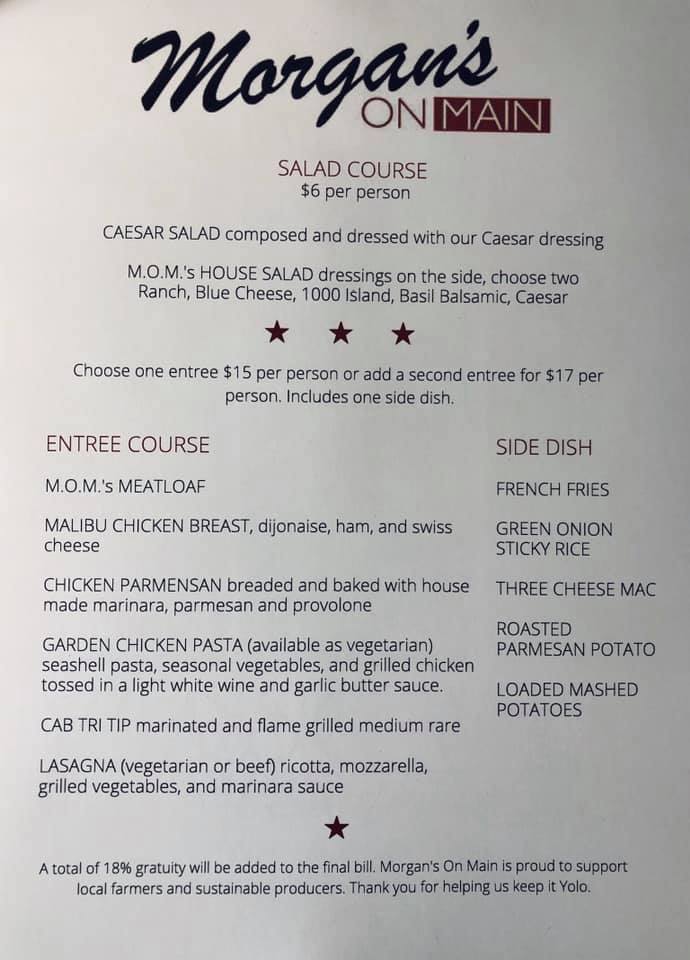 Morgan's
ON MAIN

SALAD COURSE
$6 per person

CAESAR SALAD composed and dressed with our Caesar dressing

M.O.M.'s HOUSE SALAD dressings on the side, choose two
Ranch, Blue Cheese, 1000 Island, Basil Balsamic, Caesar

★ ★ ★

Choose one entree $15 per person or add a second entree for $17 per person. Includes one side dish.

ENTREE COURSE

M.O.M.'s MEATLOAF

MALIBU CHICKEN BREAST, dijonaise, ham, and swiss cheese

CHICKEN PARMENSAN breaded and baked with house made marinara, parmesan and provolone

GARDEN CHICKEN PASTA (available as vegetarian) seashell pasta, seasonal vegetables, and grilled chicken tossed in a light white wine and garlic butter sauce.

CAB TRI TIP marinated and flame grilled medium rare

LASAGNA (vegetarian or beef) ricotta, mozzarella, grilled vegetables, and marinara sauce

SIDE DISH

FRENCH FRIES

GREEN ONION STICKY RICE

THREE CHEESE MAC

ROASTED PARMESAN POTATO

LOADED MASHED POTATOES

★

A total of 18% gratuity will be added to the final bill. Morgan's On Main is proud to support local farmers and sustainable producers. Thank you for helping us keep it Yolo.